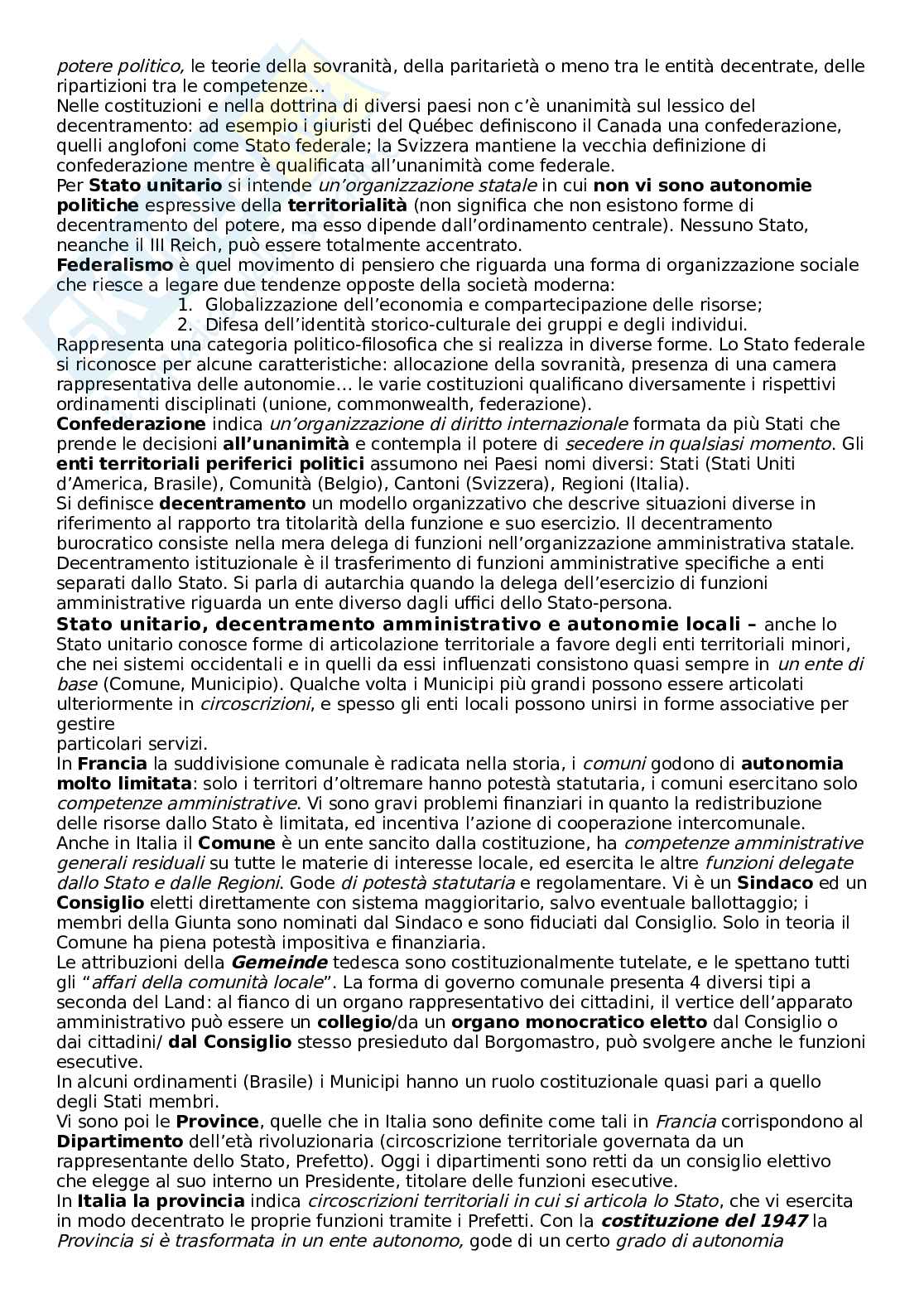 potere politico, le teorie della sovranità, della paritarietà o meno tra le entità decentrate, delle ripartizioni tra le competenze…
Nelle costituzioni e nella dottrina di diversi paesi non c'è unanimità sul lessico del decentramento: ad esempio i giuristi del Québec definiscono il Canada una confederazione, quelli anglofoni come Stato federale; la Svizzera mantiene la vecchia definizione di confederazione mentre è qualificata all'unanimità come federale.
Per Stato unitario si intende un'organizzazione statale in cui non vi sono autonomie politiche espressive della territorialità (non significa che non esistono forme di decentramento del potere, ma esso dipende dall'ordinamento centrale). Nessuno Stato, neanche il III Reich, può essere totalmente accentrato.
Federalismo è quel movimento di pensiero che riguarda una forma di organizzazione sociale che riesce a legare due tendenze opposte della società moderna:
1. Globalizzazione dell'economia e compartecipazione delle risorse;
2. Difesa dell'identità storico-culturale dei gruppi e degli individui.
Rappresenta una categoria politico-filosofica che si realizza in diverse forme. Lo Stato federale si riconosce per alcune caratteristiche: allocazione della sovranità, presenza di una camera rappresentativa delle autonomie… le varie costituzioni qualificano diversamente i rispettivi ordinamenti disciplinati (unione, commonwealth, federazione).
Confederazione indica un'organizzazione di diritto internazionale formata da più Stati che prende le decisioni all'unanimità e contempla il potere di secedere in qualsiasi momento. Gli enti territoriali periferici politici assumono nei Paesi nomi diversi: Stati (Stati Uniti d'America, Brasile), Comunità (Belgio), Cantoni (Svizzera), Regioni (Italia).
Si definisce decentramento un modello organizzativo che descrive situazioni diverse in riferimento al rapporto tra titolarità della funzione e suo esercizio. Il decentramento burocratico consiste nella mera delega di funzioni nell'organizzazione amministrativa statale. Decentramento istituzionale è il trasferimento di funzioni amministrative specifiche a enti separati dallo Stato. Si parla di autarchia quando la delega dell'esercizio di funzioni amministrative riguarda un ente diverso dagli uffici dello Stato-persona.
Stato unitario, decentramento amministrativo e autonomie locali – anche lo Stato unitario conosce forme di articolazione territoriale a favore degli enti territoriali minori, che nei sistemi occidentali e in quelli da essi influenzati consistono quasi sempre in un ente di base (Comune, Municipio). Qualche volta i Municipi più grandi possono essere articolati ulteriormente in circoscrizioni, e spesso gli enti locali possono unirsi in forme associative per gestire
particolari servizi.
In Francia la suddivisione comunale è radicata nella storia, i comuni godono di autonomia molto limitata: solo i territori d'oltremare hanno potestà statutaria, i comuni esercitano solo competenze amministrative. Vi sono gravi problemi finanziari in quanto la redistribuzione delle risorse dallo Stato è limitata, ed incentiva l'azione di cooperazione intercomunale.
Anche in Italia il Comune è un ente sancito dalla costituzione, ha competenze amministrative generali residuali su tutte le materie di interesse locale, ed esercita le altre funzioni delegate dallo Stato e dalle Regioni. Gode di potestà statutaria e regolamentare. Vi è un Sindaco ed un Consiglio eletti direttamente con sistema maggioritario, salvo eventuale ballottaggio; i membri della Giunta sono nominati dal Sindaco e sono fiduciati dal Consiglio. Solo in teoria il Comune ha piena potestà impositiva e finanziaria.
Le attribuzioni della Gemeinde tedesca sono costituzionalmente tutelate, e le spettano tutti gli "affari della comunità locale". La forma di governo comunale presenta 4 diversi tipi a seconda del Land: al fianco di un organo rappresentativo dei cittadini, il vertice dell'apparato amministrativo può essere un collegio/da un organo monocratico eletto dal Consiglio o dai cittadini/ dal Consiglio stesso presieduto dal Borgomastro, può svolgere anche le funzioni esecutive.
In alcuni ordinamenti (Brasile) i Municipi hanno un ruolo costituzionale quasi pari a quello degli Stati membri.
Vi sono poi le Province, quelle che in Italia sono definite come tali in Francia corrispondono al Dipartimento dell'età rivoluzionaria (circoscrizione territoriale governata da un rappresentante dello Stato, Prefetto). Oggi i dipartimenti sono retti da un consiglio elettivo che elegge al suo interno un Presidente, titolare delle funzioni esecutive.
In Italia la provincia indica circoscrizioni territoriali in cui si articola lo Stato, che vi esercita in modo decentrato le proprie funzioni tramite i Prefetti. Con la costituzione del 1947 la Provincia si è trasformata in un ente autonomo, gode di un certo grado di autonomia